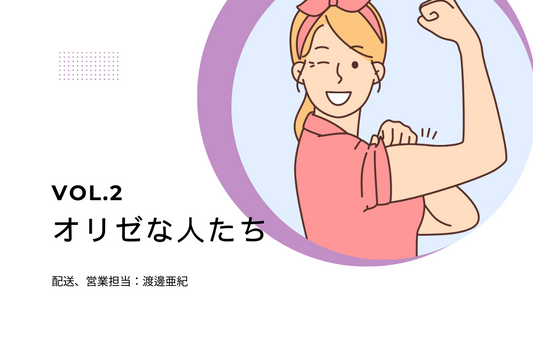 VOL.2
オリゼな人たち

配送、営業担当：渡邊亜紀